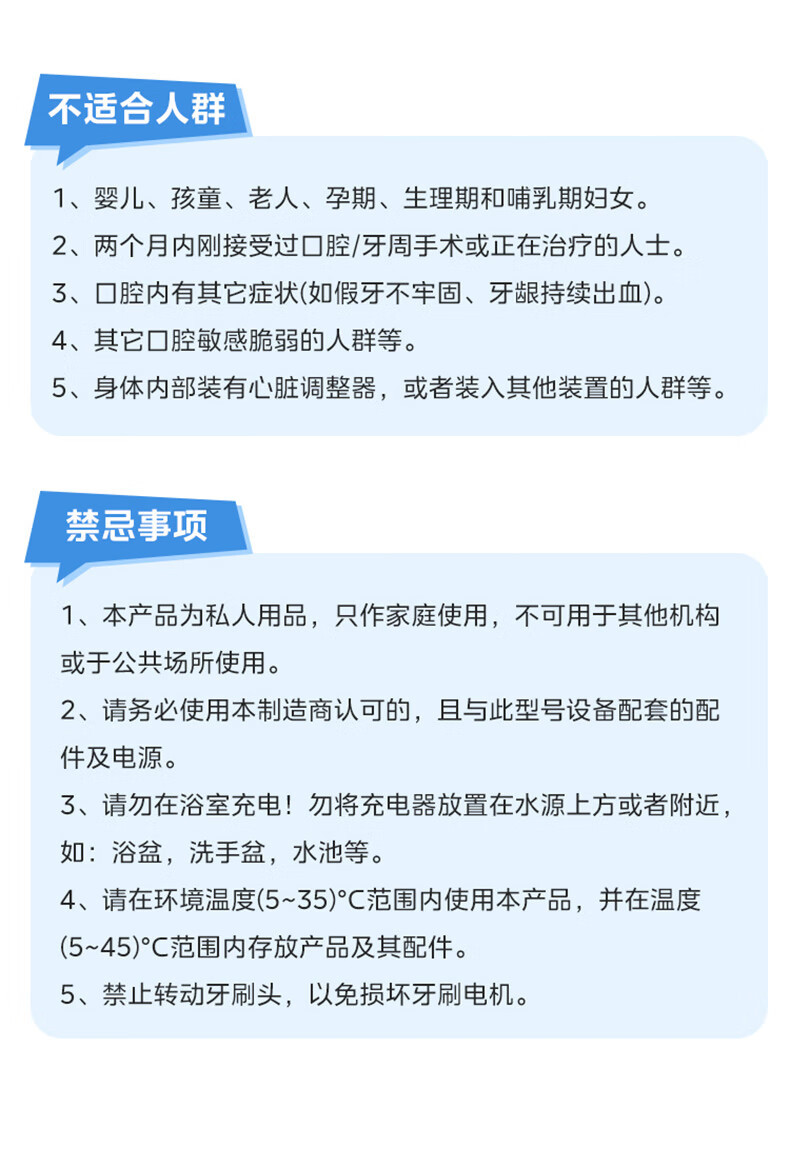 不适合人群

1、婴儿、孩童、老人、孕期、生理期和哺乳期妇女。
2、两个月内刚接受过口腔/牙周手术或正在治疗的人士。
3、口腔内有其它症状(如假牙不牢固、牙龈持续出血)。
4、其它口腔敏感脆弱的人群等。
5、身体内部装有心脏调整器，或者装入其他装置的人群等。

禁忌事项

1、本产品为私人用品，只作家庭使用，不可用于其他机构或于公共场所使用。
2、请务必使用本制造商认可的，且与此型号设备配套的配件及电源。
3、请勿在浴室充电！勿将充电器放置在水源上方或者附近，如：浴盆，洗手盆，水池等。
4、请在环境温度(5~35)°C范围内使用本产品，并在温度(5~45)°C范围内存放产品及其配件。
5、禁止转动牙刷头，以免损坏牙刷电机。